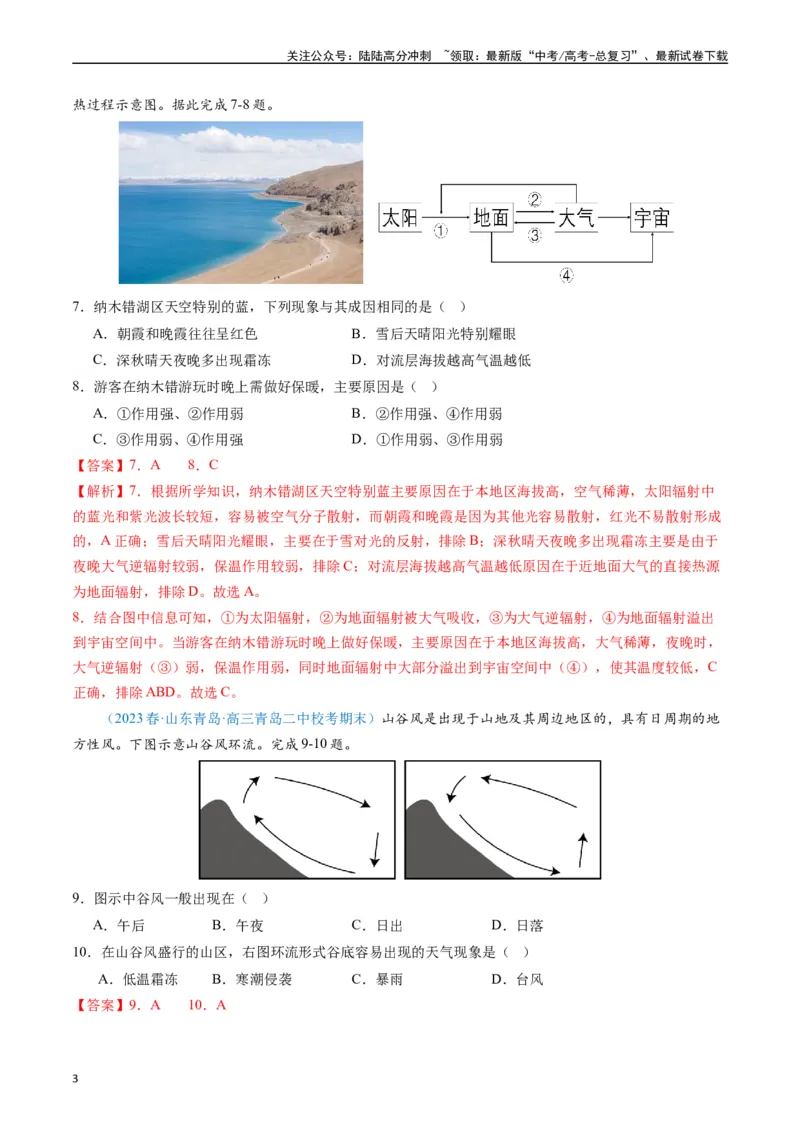 关注公众号：陆陆高分冲刺 ~领取：最新版“中考/高考-总复习”、最新试卷下载

热过程示意图。据此完成7-8题。

太阳 ① 地面 ② ③ 大气 宇宙 ④

7．纳木错湖区天空特别的蓝，下列现象与其成因相同的是（ ）

A．朝霞和晚霞往往呈红色 B．雪后天晴阳光特别耀眼

C．深秋晴天夜晚多出现霜冻 D．对流层海拔越高气温越低

8．游客在纳木错游玩时晚上需做好保暖，主要原因是（ ）

A．①作用强、②作用弱 B．②作用强、④作用弱

C．③作用弱、④作用强 D．①作用弱、③作用弱

【答案】7．A 8．C

【解析】7．根据所学知识，纳木错湖区天空特别蓝主要原因在于本地区海拔高，空气稀薄，太阳辐射中的蓝光和紫光波长较短，容易被空气分子散射，而朝霞和晚霞是因为其他光容易散射，红光不易散射形成的，A正确；雪后天晴阳光耀眼，主要在于雪对光的反射，排除B；深秋晴天夜晚多出现霜冻主要是由于夜晚大气逆辐射较弱，保温作用较弱，排除C；对流层海拔越高气温越低原因在于近地面大气的直接热源为地面辐射，排除D。故选A。

8．结合图中信息可知，①为太阳辐射，②为地面辐射被大气吸收，③为大气逆辐射，④为地面辐射溢出到宇宙空间中。当游客在纳木错游玩时晚上做好保暖，主要原因在于本地区海拔高，大气稀薄，夜晚时，大气逆辐射（③）弱，保温作用弱，同时地面辐射中大部分溢出到宇宙空间中（④），使其温度较低，C正确，排除ABD。故选C。

（2023春·山东青岛·高三青岛二中校考期末）山谷风是出现于山地及其周边地区的，具有日周期的地方性风。下图示意山谷风环流。完成9-10题。

9．图示中谷风一般出现在（ ）

A．午后 B．午夜 C．日出 D．日落

10．在山谷风盛行的山区，右图环流形式谷底容易出现的天气现象是（ ）

A．低温霜冻 B．寒潮侵袭 C．暴雨 D．台风

【答案】9．A 10．A

3